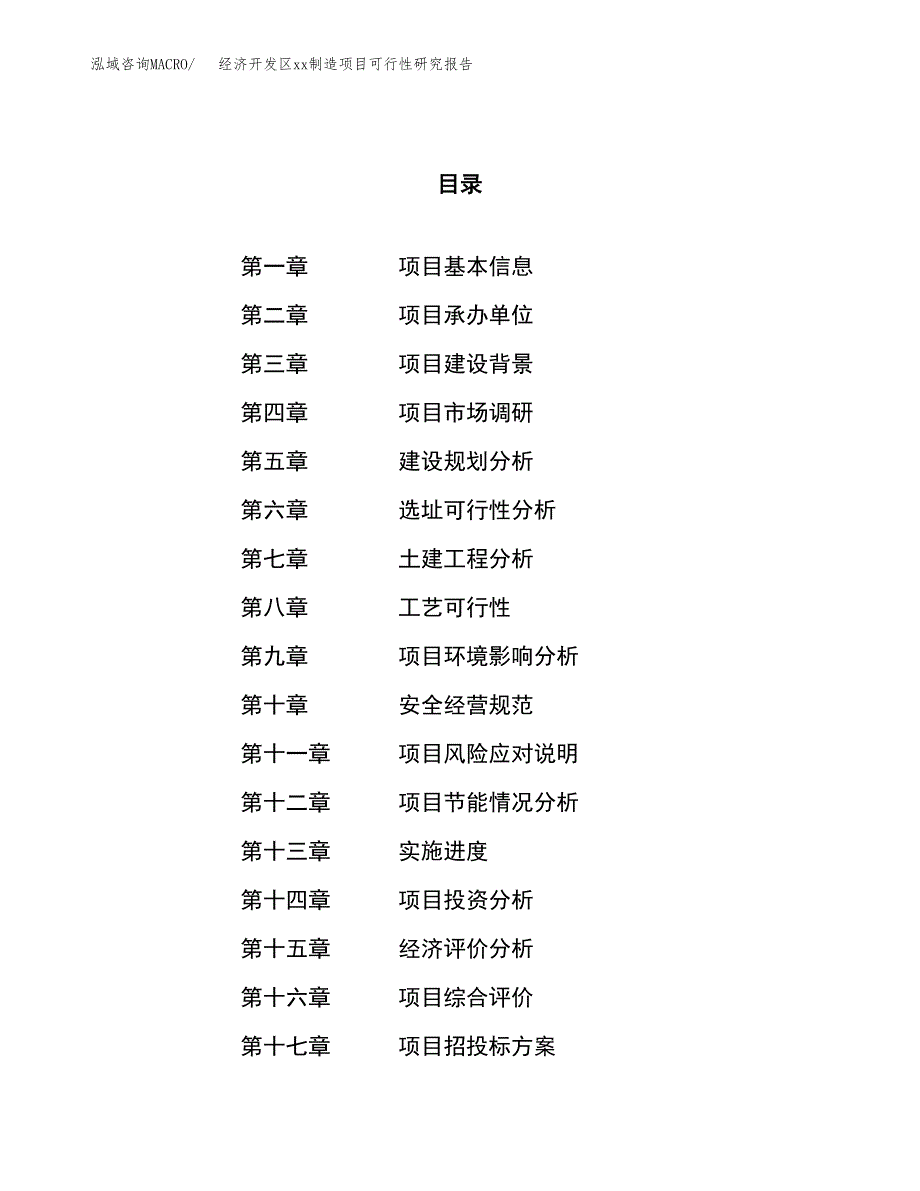 泓域咨询MACRO/ 经济开发区xx制造项目可行性研究报告

目录

第一章 项目基本信息
第二章 项目承办单位
第三章 项目建设背景
第四章 项目市场调研
第五章 建设规划分析
第六章 选址可行性分析
第七章 土建工程分析
第八章 工艺可行性
第九章 项目环境影响分析
第十章 安全经营规范
第十一章 项目风险应对说明
第十二章 项目节能情况分析
第十三章 实施进度
第十四章 项目投资分析
第十五章 经济评价分析
第十六章 项目综合评价
第十七章 项目招投标方案